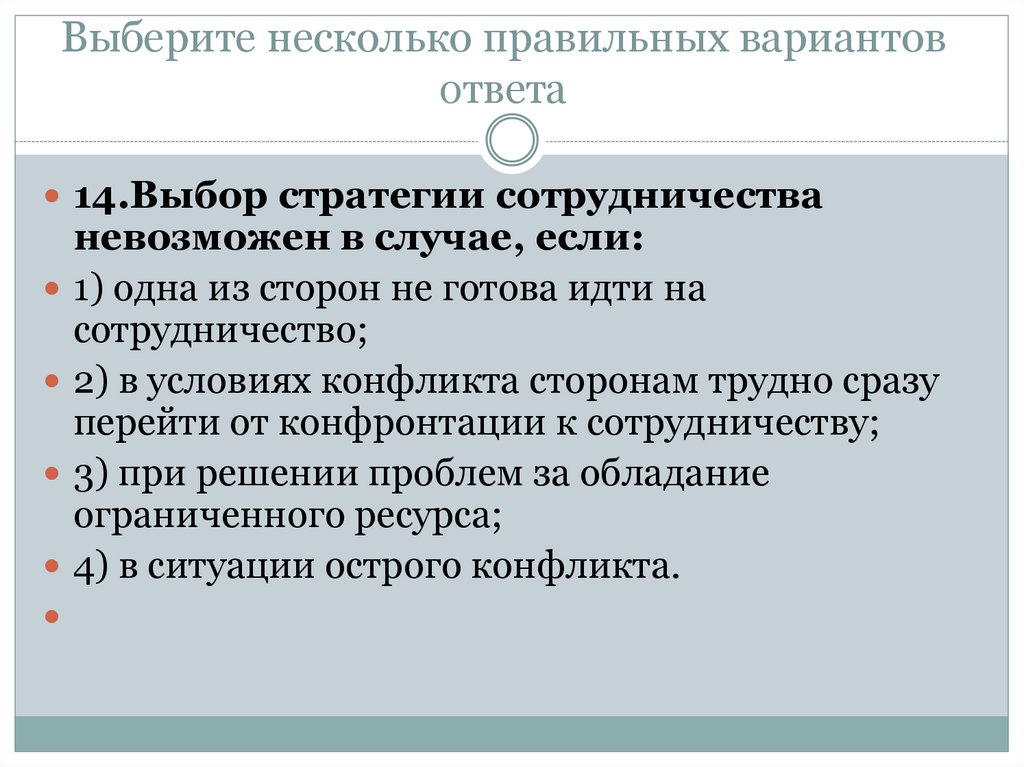 Выберите несколько правильных вариантов ответа

• 14.Выбор стратегии сотрудничества невозможен в случае, если:
• 1) одна из сторон не готова идти на сотрудничество;
• 2) в условиях конфликта сторонам трудно сразу перейти от конфронтации к сотрудничеству;
• 3) при решении проблем за обладание ограниченного ресурса;
• 4) в ситуации острого конфликта.
•